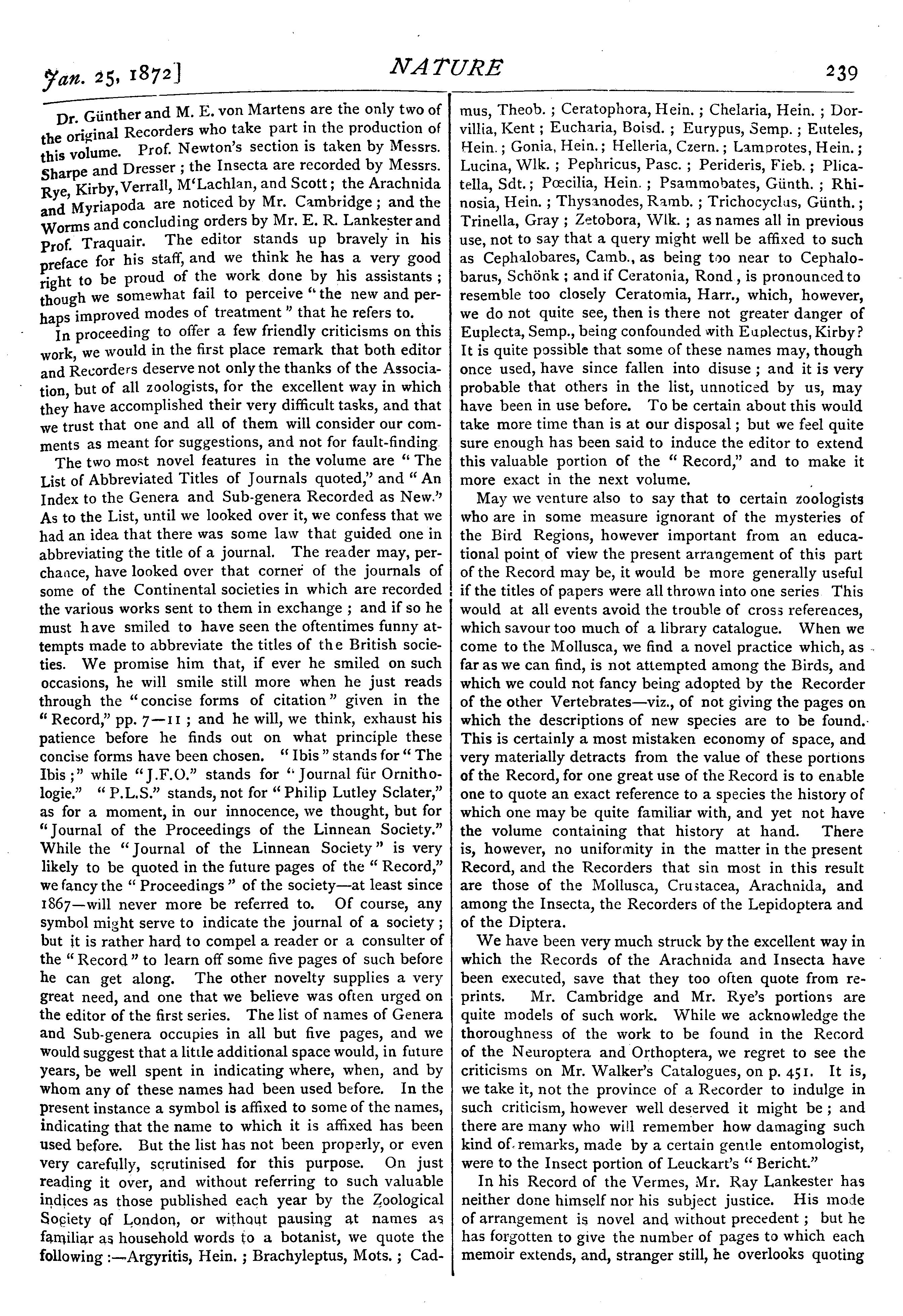 Jan. 25, 1872]

NATURE

239

Dr. Günther and M. E. von Martens are the only two of the original Recorders who take part in the production of this volume. Prof. Newton's section is taken by Messrs. Sharpe and Dresser; the Insecta are recorded by Messrs. Rye, Kirby, Verrall, M'Lachlan, and Scott; the Arachnida and Myriapoda are noticed by Mr. Cambridge; and the Worms and concluding orders by Mr. E. R. Lankester and Prof. Traquair. The editor stands up bravely in his preface for his staff, and we think he has a very good right to be proud of the work done by his assistants; though we somewhat fail to perceive "the new and perhaps improved modes of treatment" that he refers to.

In proceeding to offer a few friendly criticisms on this work, we would in the first place remark that both editor and Recorders deserve not only the thanks of the Association, but of all zoologists, for the excellent way in which they have accomplished their very difficult tasks, and that we trust that one and all of them will consider our comments as meant for suggestions, and not for fault-finding

The two most novel features in the volume are "The List of Abbreviated Titles of Journals quoted," and "An Index to the Genera and Sub-genera Recorded as New." As to the List, until we looked over it, we confess that we had an idea that there was some law that guided one in abbreviating the title of a journal. The reader may, perchance, have looked over that corner of the journals of some of the Continental societies in which are recorded the various works sent to them in exchange; and if so he must have smiled to have seen the oftentimes funny attempts made to abbreviate the titles of the British societies. We promise him that, if ever he smiled on such occasions, he will smile still more when he just reads through the "concise forms of citation" given in the "Record," pp. 7—11; and he will, we think, exhaust his patience before he finds out on what principle these concise forms have been chosen. "Ibis" stands for "The Ibis;" while "J.F.O." stands for "Journal für Ornithologie." "P.L.S." stands, not for "Philip Lutley Sclater," as for a moment, in our innocence, we thought, but for "Journal of the Proceedings of the Linnean Society." While the "Journal of the Linnean Society" is very likely to be quoted in the future pages of the "Record," we fancy the "Proceedings" of the society—at least since 1867—will never more be referred to. Of course, any symbol might serve to indicate the journal of a society; but it is rather hard to compel a reader or a consulter of the "Record" to learn off some five pages of such before he can get along. The other novelty supplies a very great need, and one that we believe was often urged on the editor of the first series. The list of names of Genera and Sub-genera occupies in all but five pages, and we would suggest that a little additional space would, in future years, be well spent in indicating where, when, and by whom any of these names had been used before. In the present instance a symbol is affixed to some of the names, indicating that the name to which it is affixed has been used before. But the list has not been properly, or even very carefully, scrutinised for this purpose. On just reading it over, and without referring to such valuable indices as those published each year by the Zoological Society of London, or without pausing at names as familiar as household words to a botanist, we quote the following:—Argyritis, Hein.; Brachyleptus, Mots.; Cadmus, Theob.; Ceratophora, Hein.; Chelaria, Hein.; Dorvillia, Kent; Eucharia, Boisd.; Eurypus, Semp.; Euteles, Hein.; Gonia, Hein.; Helleria, Czern.; Lamprotes, Hein.; Lucina, Wlk.; Pephricus, Pasc.; Perideris, Fieb.; Plicatella, Sdt.; Pœcilia, Hein.; Psammobates, Günth.; Rhinosia, Hein.; Thysanodes, Ramb.; Trichocyclus, Günth.; Trinella, Gray; Zetobora, Wlk.; as names all in previous use, not to say that a query might well be affixed to such as Cephalobares, Camb., as being too near to Cephalobarus, Schönk; and if Ceratonia, Rond, is pronounced to resemble too closely Ceratomia, Harr., which, however, we do not quite see, then is there not greater danger of Euplecta, Semp., being confounded with Euplectus, Kirby? It is quite possible that some of these names may, though once used, have since fallen into disuse; and it is very probable that others in the list, unnoticed by us, may have been in use before. To be certain about this would take more time than is at our disposal; but we feel quite sure enough has been said to induce the editor to extend this valuable portion of the "Record," and to make it more exact in the next volume.

May we venture also to say that to certain zoologists who are in some measure ignorant of the mysteries of the Bird Regions, however important from an educational point of view the present arrangement of this part of the Record may be, it would be more generally useful if the titles of papers were all thrown into one series This would at all events avoid the trouble of cross references, which savour too much of a library catalogue. When we come to the Mollusca, we find a novel practice which, as far as we can find, is not attempted among the Birds, and which we could not fancy being adopted by the Recorder of the other Vertebrates—viz., of not giving the pages on which the descriptions of new species are to be found. This is certainly a most mistaken economy of space, and very materially detracts from the value of these portions of the Record, for one great use of the Record is to enable one to quote an exact reference to a species the history of which one may be quite familiar with, and yet not have the volume containing that history at hand. There is, however, no uniformity in the matter in the present Record, and the Recorders that sin most in this result are those of the Mollusca, Crustacea, Arachnida, and among the Insecta, the Recorders of the Lepidoptera and of the Diptera.

We have been very much struck by the excellent way in which the Records of the Arachnida and Insecta have been executed, save that they too often quote from reprints. Mr. Cambridge and Mr. Rye's portions are quite models of such work. While we acknowledge the thoroughness of the work to be found in the Record of the Neuroptera and Orthoptera, we regret to see the criticisms on Mr. Walker's Catalogues, on p. 451. It is, we take it, not the province of a Recorder to indulge in such criticism, however well deserved it might be; and there are many who will remember how damaging such kind of remarks, made by a certain gentle entomologist, were to the Insect portion of Leuckart's "Bericht."

In his Record of the Vermes, Mr. Ray Lankester has neither done himself nor his subject justice. His mode of arrangement is novel and without precedent; but he has forgotten to give the number of pages to which each memoir extends, and, stranger still, he overlooks quoting